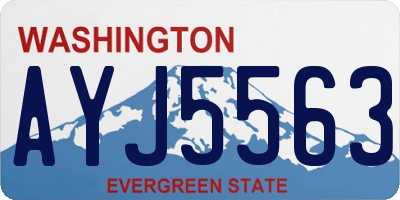 WASHINGTON

AYJ5563

EVERGREEN STATE